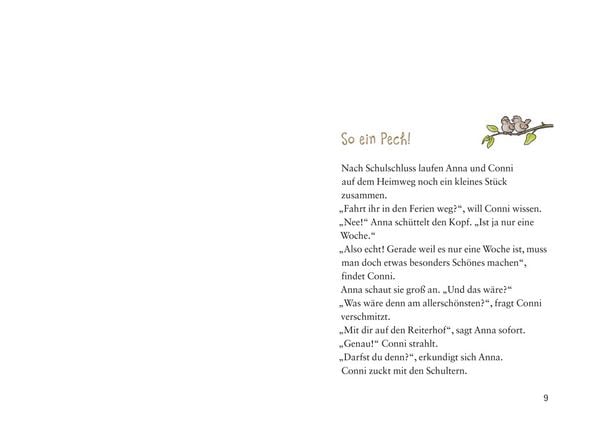 So ein Pech!

Nach Schulschluss laufen Anna und Conni auf dem Heimweg noch ein kleines Stück zusammen.
„Fahrt ihr in den Ferien weg?“, will Conni wissen.
„Nee!“ Anna schüttelt den Kopf. „Ist ja nur eine Woche.“
„Also echt! Gerade weil es nur eine Woche ist, muss man doch etwas besonders Schönes machen“, findet Conni.
Anna schaut sie groß an. „Und das wäre?“
„Was wäre denn am allerschönsten?“, fragt Conni verschmitzt.
„Mit dir auf den Reiterhof“, sagt Anna sofort.
„Genau!“ Conni strahlt.
„Darfst du denn?“, erkundigt sich Anna.
Conni zuckt mit den Schultern.

9